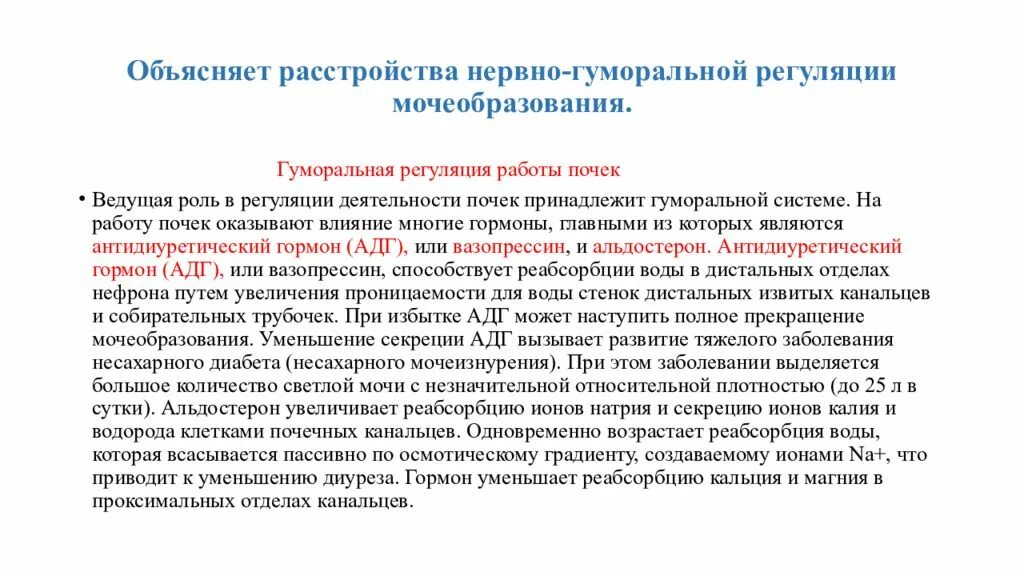 Объясняет расстройства нервно-гуморальной регуляции мочеобразования.

Гуморальная регуляция работы почек

• Ведущая роль в регуляции деятельности почек принадлежит гуморальной системе. На работу почек оказывают влияние многие гормоны, главными из которых являются антидиуретический гормон (АДГ), или вазопрессин, и альдостерон. Антидиуретический гормон (АДГ), или вазопрессин, способствует реабсорбции воды в дистальных отделах нефрона путем увеличения проницаемости для воды стенок дистальных извитых канальцев и собирательных трубочек. При избытке АДГ может наступить полное прекращение мочеобразования. Уменьшение секреции АДГ вызывает развитие тяжелого заболевания несахарного диабета (несахарного мочеизнурения). При этом заболевании выделяется большое количество светлой мочи с незначительной относительной плотностью (до 25 л в сутки). Альдостерон увеличивает реабсорбцию ионов натрия и секрецию ионов калия и водорода клетками почечных канальцев. Одновременно возрастает реабсорбция воды, которая всасывается пассивно по осмотическому градиенту, создаваемому ионами Na+, что приводит к уменьшению диуреза. Гормон уменьшает реабсорбцию кальция и магния в проксимальных отделах канальцев.